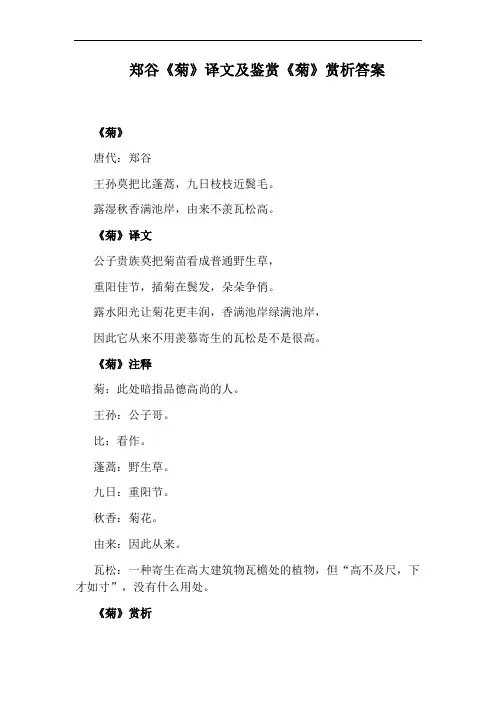 郑谷《菊》译文及鉴赏《菊》赏析答案

《菊》

唐代：郑谷

王孙莫把比蓬蒿，九日枝枝近鬓毛。

露湿秋香满池岸，由来不羡瓦松高。

《菊》译文

公子贵族莫把菊苗看成普通野生草，

重阳佳节，插菊在鬓发，朵朵争俏。

露水阳光让菊花更丰润，香满池岸绿满池岸，

因此它从来不用羡慕寄生的瓦松是不是很高。

《菊》注释

菊：此处暗指品德高尚的人。

王孙：公子哥。

比：看作。

蓬蒿：野生草。

九日：重阳节。

秋香：菊花。

由来：因此从来。

瓦松：一种寄生在高大建筑物瓦檐处的植物，但“高不及尺，下才如寸”，没有什么用处。

《菊》赏析